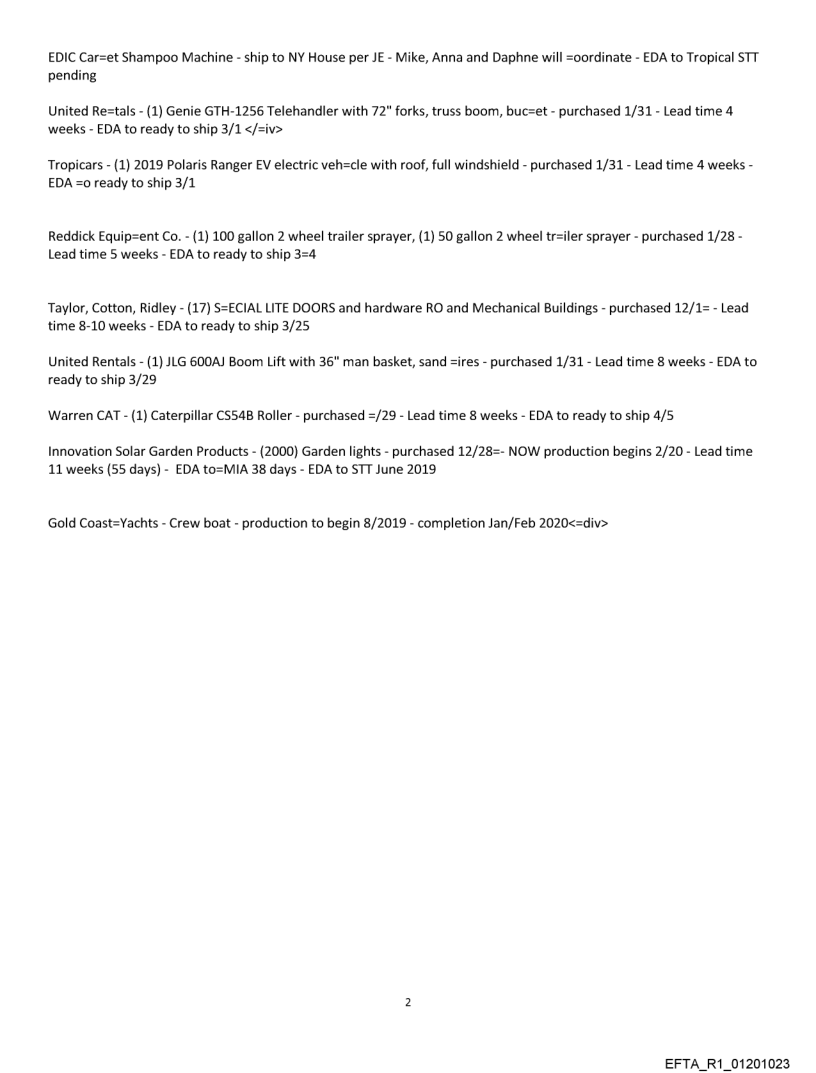 EDIC Car=et Shampoo Machine - ship to NY House per JE - Mike, Anna and Daphne will =oordinate - EDA to Tropical STT pending

United Re=tals - (1) Genie GTH-1256 Telehandler with 72" forks, truss boom, buc=et - purchased 1/31 - Lead time 4 weeks - EDA to ready to ship 3/1 </=iv>

Tropicars - (1) 2019 Polaris Ranger EV electric veh=cle with roof, full windshield - purchased 1/31 - Lead time 4 weeks - EDA =o ready to ship 3/1

Reddick Equip=ent Co. - (1) 100 gallon 2 wheel trailer sprayer, (1) 50 gallon 2 wheel tr=iler sprayer - purchased 1/28 - Lead time 5 weeks - EDA to ready to ship 3=4

Taylor, Cotton, Ridley - (17) S=ECIAL LITE DOORS and hardware RO and Mechanical Buildings - purchased 12/1= - Lead time 8-10 weeks - EDA to ready to ship 3/25

United Rentals - (1) JLG 600AJ Boom Lift with 36" man basket, sand =ires - purchased 1/31 - Lead time 8 weeks - EDA to ready to ship 3/29

Warren CAT - (1) Caterpillar CS54B Roller - purchased =/29 - Lead time 8 weeks - EDA to ready to ship 4/5

Innovation Solar Garden Products - (2000) Garden lights - purchased 12/28=- NOW production begins 2/20 - Lead time 11 weeks (55 days) - EDA to=MIA 38 days - EDA to STT June 2019

Gold Coast=Yachts - Crew boat - production to begin 8/2019 - completion Jan/Feb 2020<=div>

2

EFTA_R1_01201023